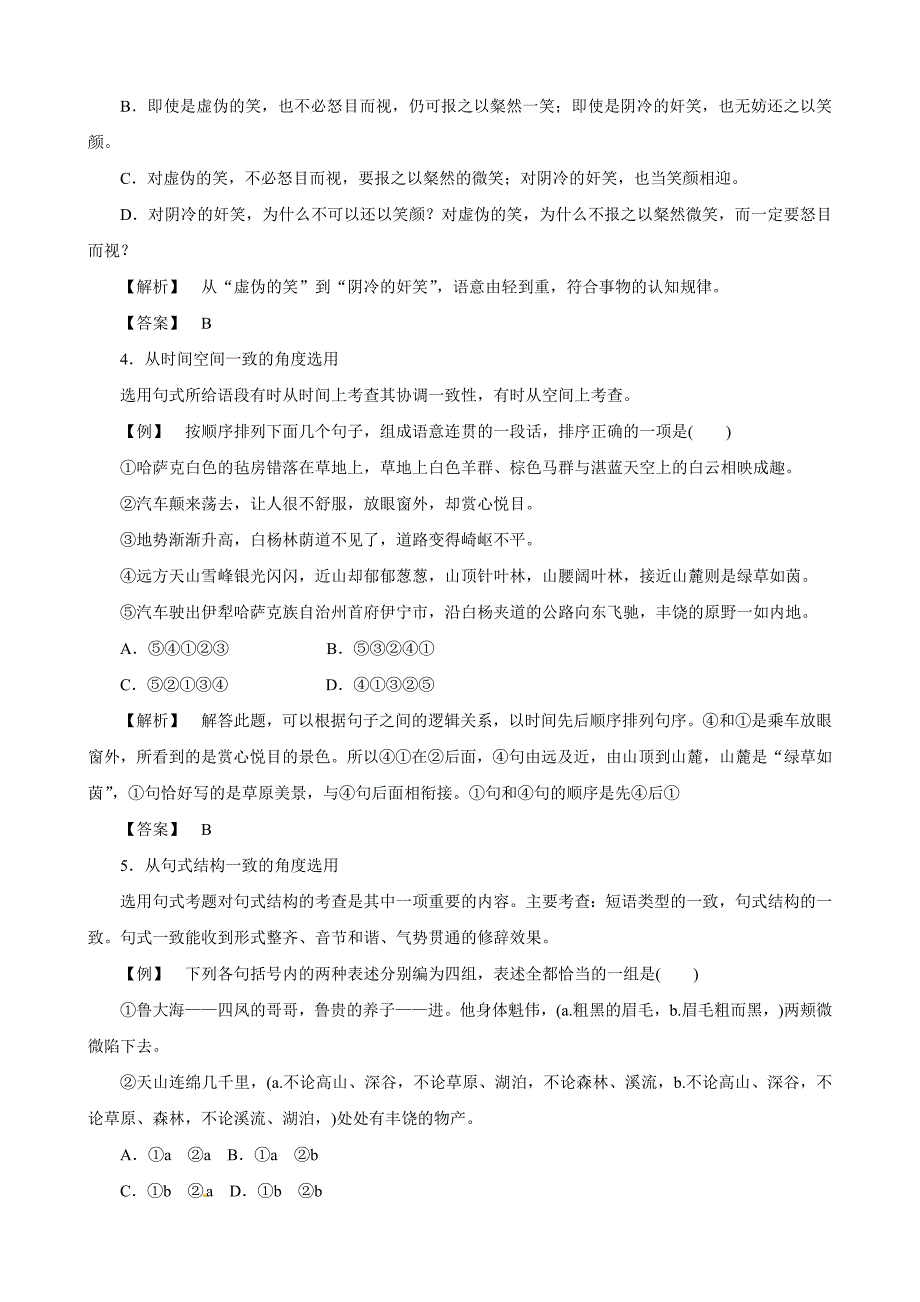 B．即使是虚伪的笑，也不必怒目而视，仍可报之以粲然一笑；即使是阴冷的奸笑，也无妨还之以笑颜。

C．对虚伪的笑，不必怒目而视，要报之以粲然的微笑；对阴冷的奸笑，也当笑颜相迎。

D．对阴冷的奸笑，为什么不可以还以笑颜？对虚伪的笑，为什么不报之以粲然微笑，而一定要怒目而视？

【解析】 从“虚伪的笑”到“阴冷的奸笑”，语意由轻到重，符合事物的认知规律。

【答案】 B

4．从时间空间一致的角度选用

选用句式所给语段有时从时间上考查其协调一致性，有时从空间上考查。

【例】 按顺序排列下面几个句子，组成语意连贯的一段话，排序正确的一项是(　　)

①哈萨克白色的毡房错落在草地上，草地上白色羊群、棕色马群与湛蓝天空上的白云相映成趣。

②汽车颠来荡去，让人很不舒服，放眼窗外，却赏心悦目。

③地势渐渐升高，白杨林荫道不见了，道路变得崎岖不平。

④远方天山雪峰银光闪闪，近山却郁郁葱葱，山顶针叶林，山腰阔叶林，接近山麓则是绿草如茵。

⑤汽车驶出伊犁哈萨克族自治州首府伊宁市，沿白杨夹道的公路向东飞驰，丰饶的原野一如内地。

A．⑤④①②③　　B．⑤③②④①

C．⑤②①③④　　D．④①③②⑤

【解析】 解答此题，可以根据句子之间的逻辑关系，以时间先后顺序排列句序。④和①是乘车放眼窗外，所看到的是赏心悦目的景色。所以④①在②后面，④句由远及近，由山顶到山麓，山麓是“绿草如茵”，①句恰好写的是草原美景，与④句后面相衔接。①句和④句的顺序是先④后①

【答案】 B

5．从句式结构一致的角度选用

选用句式考题对句式结构的考查是其中一项重要的内容。主要考查：短语类型的一致，句式结构的一致。句式一致能收到形式整齐、音节和谐、气势贯通的修辞效果。

【例】 下列各句括号内的两种表述分别编为四组，表述全都恰当的一组是(　　)

①鲁大海——四凤的哥哥，鲁贵的养子——进。他身体魁伟，(a.粗黑的眉毛，b.眉毛粗而黑，)两颊微微陷下去。

②天山连绵几千里，(a.不论高山、深谷，不论草原、湖泊，不论森林、溪流，b.不论高山、深谷，不论草原、森林，不论溪流、湖泊，)处处有丰饶的物产。

A．①a　②a　B．①a　②b

C．①b　②a　D．①b　②b